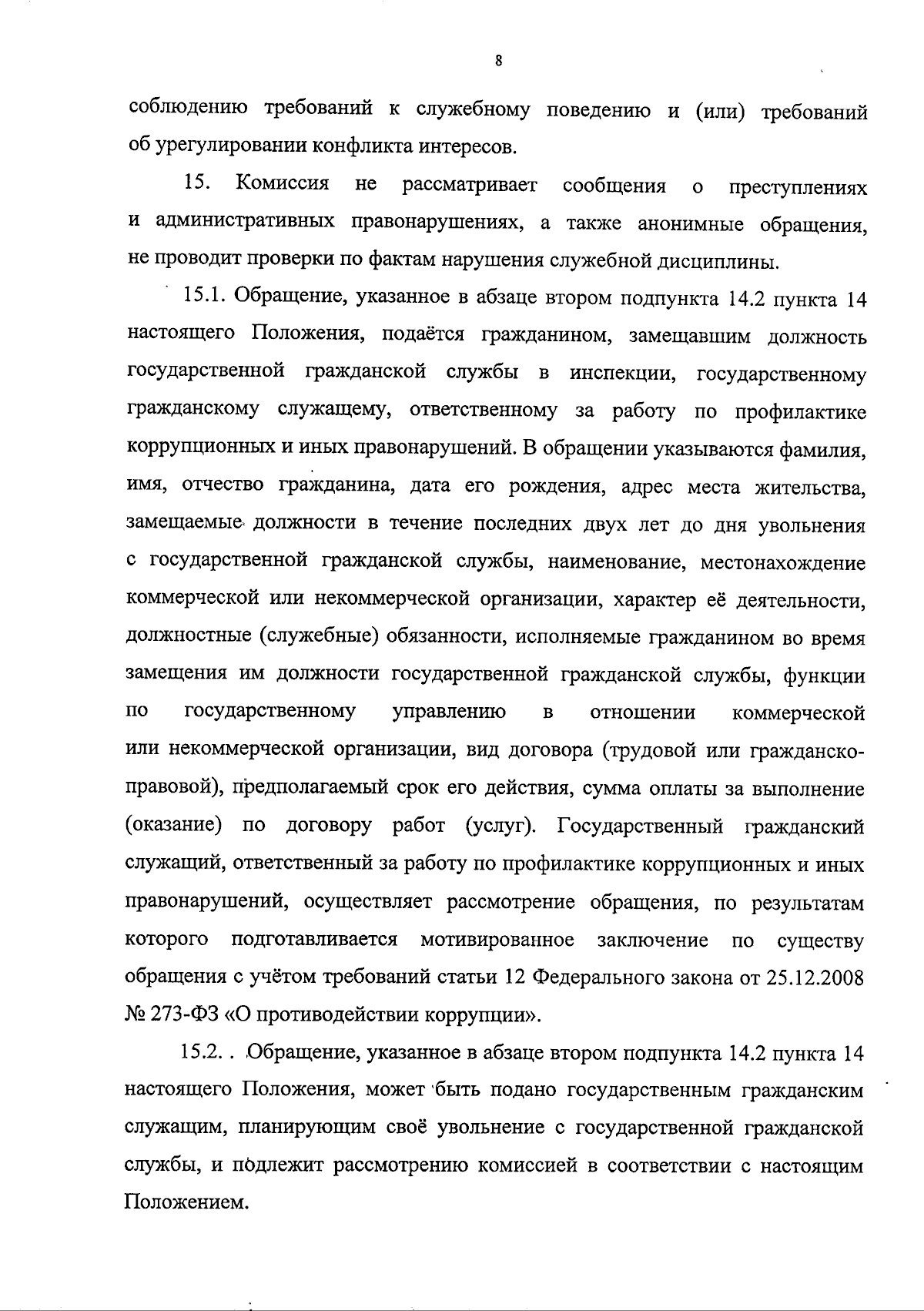 8

соблюдению требований к служебному поведению и (или) требований об урегулировании конфликта интересов.

15. Комиссия не рассматривает сообщения о преступлениях и административных правонарушениях, а также анонимные обращения, не проводит проверки по фактам нарушения служебной дисциплины.

15.1. Обращение, указанное в абзаце втором подпункта 14.2 пункта 14 настоящего Положения, подаётся гражданином, замещавшим должность государственной гражданской службы в инспекции, государственному гражданскому служащему, ответственному за работу по профилактике коррупционных и иных правонарушений. В обращении указываются фамилия, имя, отчество гражданина, дата его рождения, адрес места жительства, замещаемые должности в течение последних двух лет до дня увольнения с государственной гражданской службы, наименование, местонахождение коммерческой или некоммерческой организации, характер её деятельности, должностные (служебные) обязанности, исполняемые гражданином во время замещения им должности государственной гражданской службы, функции по государственному управлению в отношении коммерческой или некоммерческой организации, вид договора (трудовой или гражданско-правовой), предполагаемый срок его действия, сумма оплаты за выполнение (оказание) по договору работ (услуг). Государственный гражданский служащий, ответственный за работу по профилактике коррупционных и иных правонарушений, осуществляет рассмотрение обращения, по результатам которого подготавливается мотивированное заключение по существу обращения с учётом требований статьи 12 Федерального закона от 25.12.2008 № 273-ФЗ «О противодействии коррупции».

15.2. . Обращение, указанное в абзаце втором подпункта 14.2 пункта 14 настоящего Положения, может быть подано государственным гражданским служащим, планирующим своё увольнение с государственной гражданской службы, и подлежит рассмотрению комиссией в соответствии с настоящим Положением.